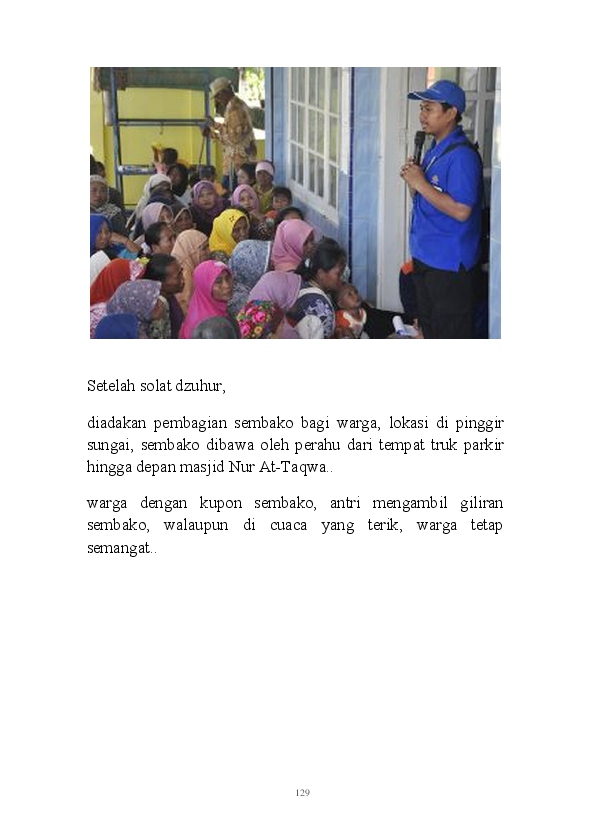 Setelah solat dzuhur,

diadakan pembagian sembako bagi warga, lokasi di pinggir sungai, sembako dibawa oleh perahu dari tempat truk parkir hingga depan masjid Nur At-Taqwa..

warga dengan kupon sembako, antri mengambil giliran sembako, walaupun di cuaca yang terik, warga tetap semangat..

129